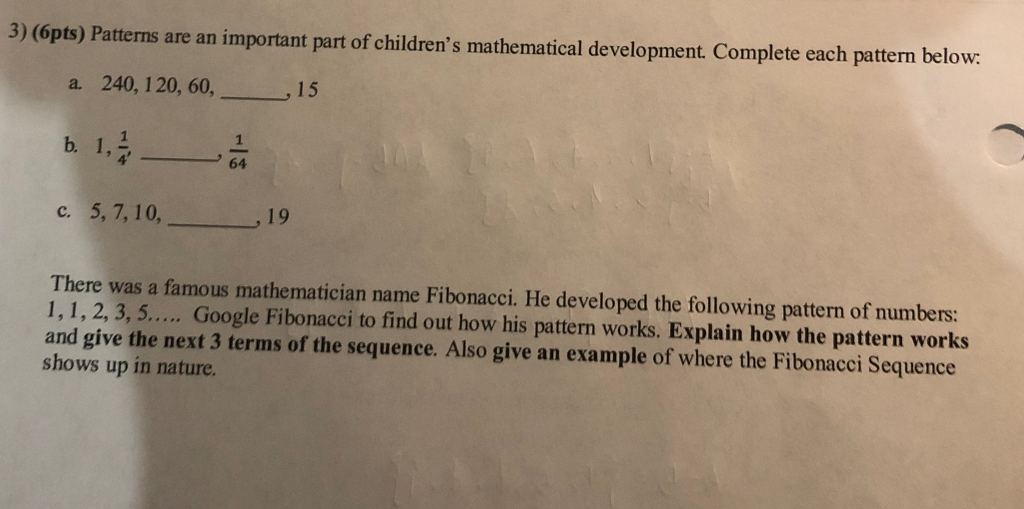 3) (6pts) Patterns are an important part of children's mathematical development. Complete each pattern below:

a. 240, 120, 60, ____, 15

b. 1, $\frac{1}{4}$, ____, $\frac{1}{64}$

c. 5, 7, 10, ____, 19

There was a famous mathematician name Fibonacci. He developed the following pattern of numbers: 1, 1, 2, 3, 5..... Google Fibonacci to find out how his pattern works. Explain how the pattern works and give the next 3 terms of the sequence. Also give an example of where the Fibonacci Sequence shows up in nature.